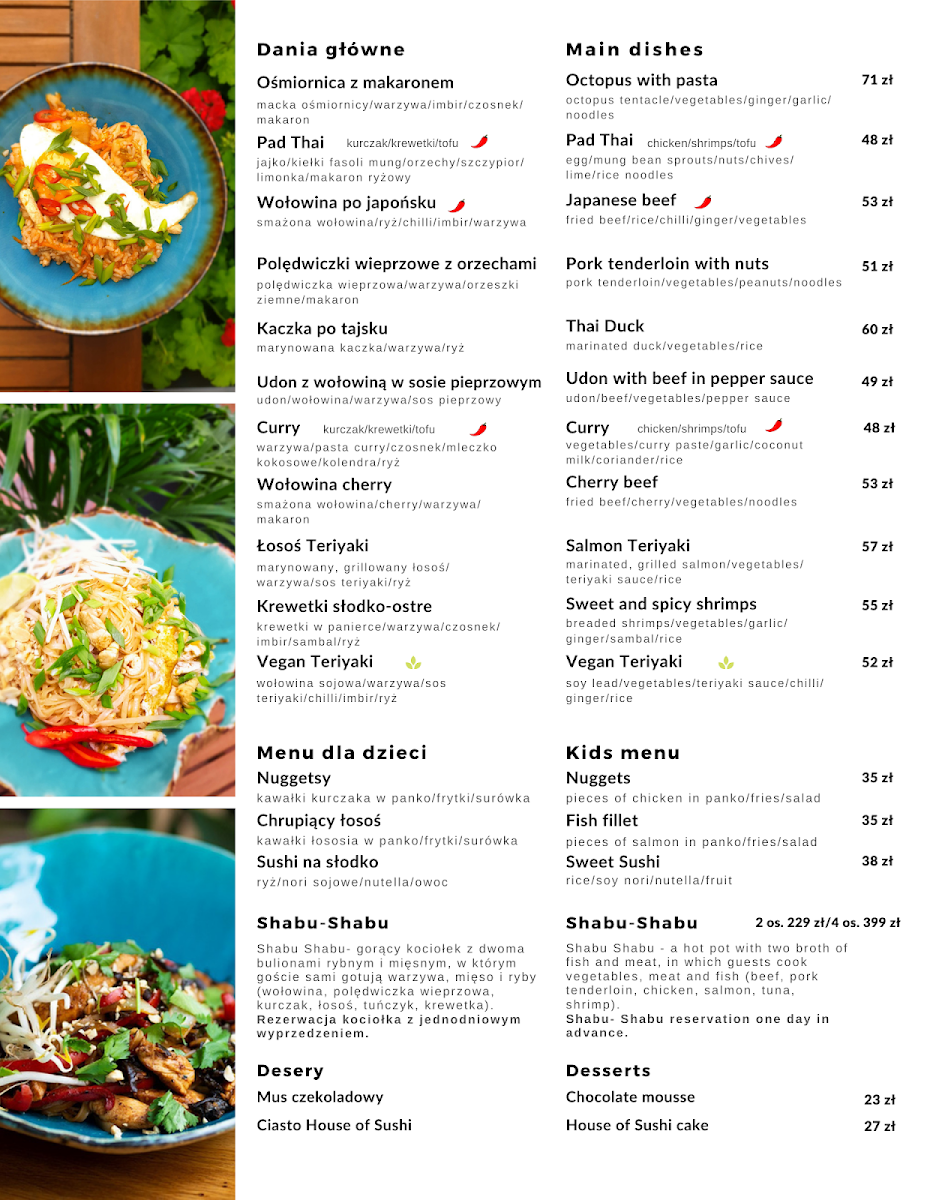 Dania główne

Ośmiornica z makaronem
macka ośmiornicy/warzywa/imbir/czosnek/makaron

Pad Thai kurczak/krewetki/tofu
jajko/kiełki fasoli mung/orzechy/szczypior/limonka/makaron ryżowy

Wołowina po japońsku
smażona wołowina/ryż/chilli/imbir/warzywa

Polędwiczki wieprzowe z orzechami
polędwiczka wieprzowa/warzywa/orzeszki ziemne/makaron

Kaczka po tajsku
marynowana kaczka/warzywa/ryż

Udon z wołowiną w sosie pieprzowym
udon/wołowina/warzywa/sos pieprzowy

Curry kurczak/krewetki/tofu
warzywa/pasta curry/czosnek/mleczko kokosowe/kolendra/ryż

Wołowina cherry
smażona wołowina/cherry/warzywa/makaron

Łosoś Teriyaki
marynowany, grillowany łosoś/warzywa/sos teriyaki/ryż

Krewetki słodko-ostre
krewetki w panierce/warzywa/czosnek/imbir/sambal/ryż

Vegan Teriyaki
wołowina sojowa/warzywa/sos teriyaki/chilli/imbir/ryż

Menu dla dzieci

Nuggetsy
kawałki kurczaka w panko/frytki/surówka

Chrupiący łosoś
kawałki łososia w panko/frytki/surówka

Sushi na słodko
ryż/nori sojowe/nutella/owoc

Shabu-Shabu

Shabu Shabu- gorący kociołek z dwoma bulionami rybnym i mięsnym, w którym goście sami gotują warzywa, mięso i ryby (wołowina, polędwiczka wieprzowa, kurczak, łosoś, tuńczyk, krewetka). Rezerwacja kociołka z jednodniowym wyprzedzeniem.

Desery

Mus czekoladowy

Ciasto House of Sushi

Main dishes

Octopus with pasta 71 zł
octopus tentacle/vegetables/ginger/garlic/noodles

Pad Thai chicken/shrimps/tofu 48 zł
egg/mung bean sprouts/nuts/chives/lime/rice noodles

Japanese beef 53 zł
fried beef/rice/chilli/ginger/vegetables

Pork tenderloin with nuts 51 zł
pork tenderloin/vegetables/peanuts/noodles

Thai Duck 60 zł
marinated duck/vegetables/rice

Udon with beef in pepper sauce 49 zł
udon/beef/vegetables/pepper sauce

Curry chicken/shrimps/tofu 48 zł
vegetables/curry paste/garlic/coconut milk/coriander/rice

Cherry beef 53 zł
fried beef/cherry/vegetables/noodles

Salmon Teriyaki 57 zł
marinated, grilled salmon/vegetables/teriyaki sauce/rice

Sweet and spicy shrimps 55 zł
breaded shrimps/vegetables/garlic/ginger/sambal/rice

Vegan Teriyaki 52 zł
soy lead/vegetables/teriyaki sauce/chilli/ginger/rice

Kids menu

Nuggets 35 zł
pieces of chicken in panko/fries/salad

Fish fillet 35 zł
pieces of salmon in panko/fries/salad

Sweet Sushi 38 zł
rice/soy nori/nutella/fruit

Shabu-Shabu 2 os. 229 zł/4 os. 399 zł

Shabu Shabu - a hot pot with two broth of fish and meat, in which guests cook vegetables, meat and fish (beef, pork tenderloin, chicken, salmon, tuna, shrimp).
Shabu- Shabu reservation one day in advance.

Desserts

Chocolate mousse 23 zł

House of Sushi cake 27 zł